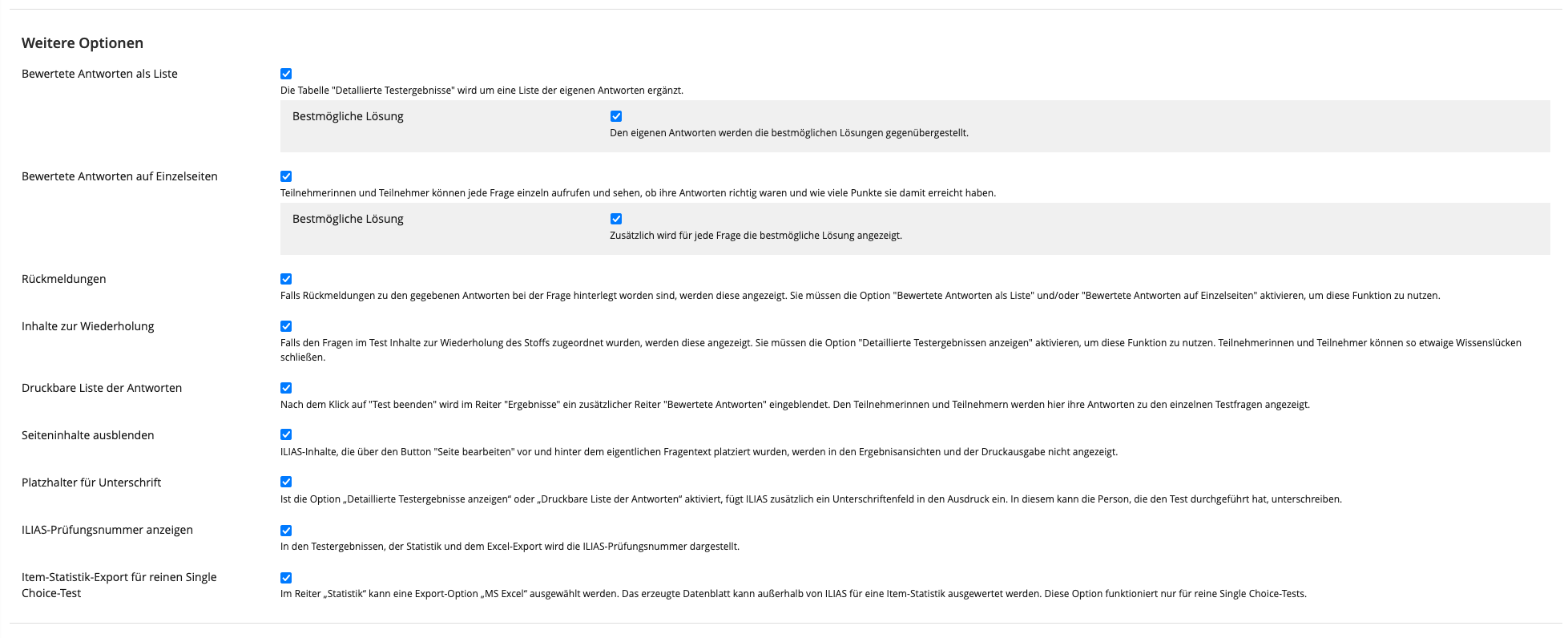 Weitere Optionen

Bewertete Antworten als Liste

Die Tabelle "Detallierte Testergebnisse" wird um eine Liste der eigenen Antworten ergänzt.

Bestmögliche Lösung

Den eigenen Antworten werden die bestmöglichen Lösungen gegenübergestellt.

Bewertete Antworten auf Einzelseiten

Teilnehmerinnen und Teilnehmer können jede Frage einzeln aufrufen und sehen, ob ihre Antworten richtig waren und wie viele Punkte sie damit erreicht haben.

Bestmögliche Lösung

Zusätzlich wird für jede Frage die bestmögliche Lösung angezeigt.

Rückmeldungen

Falls Rückmeldungen zu den gegebenen Antworten bei der Frage hinterlegt worden sind, werden diese angezeigt. Sie müssen die Option "Bewertete Antworten als Liste" und/oder "Bewertete Antworten auf Einzelseiten" aktivieren, um diese Funktion zu nutzen.

Inhalte zur Wiederholung

Falls den Fragen im Test Inhalte zur Wiederholung des Stoffs zugeordnet wurden, werden diese angezeigt. Sie müssen die Option "Detaillierte Testergebnissen anzeigen" aktivieren, um diese Funktion zu nutzen. Teilnehmerinnen und Teilnehmer können so etwaige Wissenslücken schließen.

Druckbare Liste der Antworten

Nach dem Klick auf "Test beenden" wird im Reiter "Ergebnisse" ein zusätzlicher Reiter "Bewertete Antworten" eingeblendet. Den Teilnehmerinnen und Teilnehmern werden hier ihre Antworten zu den einzelnen Testfragen angezeigt.

Seiteninhalte ausblenden

ILIAS-Inhalte, die über den Button "Seite bearbeiten" vor und hinter dem eigentlichen Fragentext platziert wurden, werden in den Ergebnisansichten und der Druckausgabe nicht angezeigt.

Platzhalter für Unterschrift

Ist die Option „Detaillierte Testergebnisse anzeigen“ oder „Druckbare Liste der Antworten“ aktiviert, fügt ILIAS zusätzlich ein Unterschriftenfeld in den Ausdruck ein. In diesem kann die Person, die den Test durchgeführt hat, unterschreiben.

ILIAS-Prüfungsnummer anzeigen

In den Testergebnissen, der Statistik und dem Excel-Export wird die ILIAS-Prüfungsnummer dargestellt.

Item-Statistik-Export für reinen Single Choice-Test

Im Reiter „Statistik“ kann eine Export-Option „MS Excel“ ausgewählt werden. Das erzeugte Datenblatt kann außerhalb von ILIAS für eine Item-Statistik ausgewertet werden. Diese Option funktioniert nur für reine Single Choice-Tests.